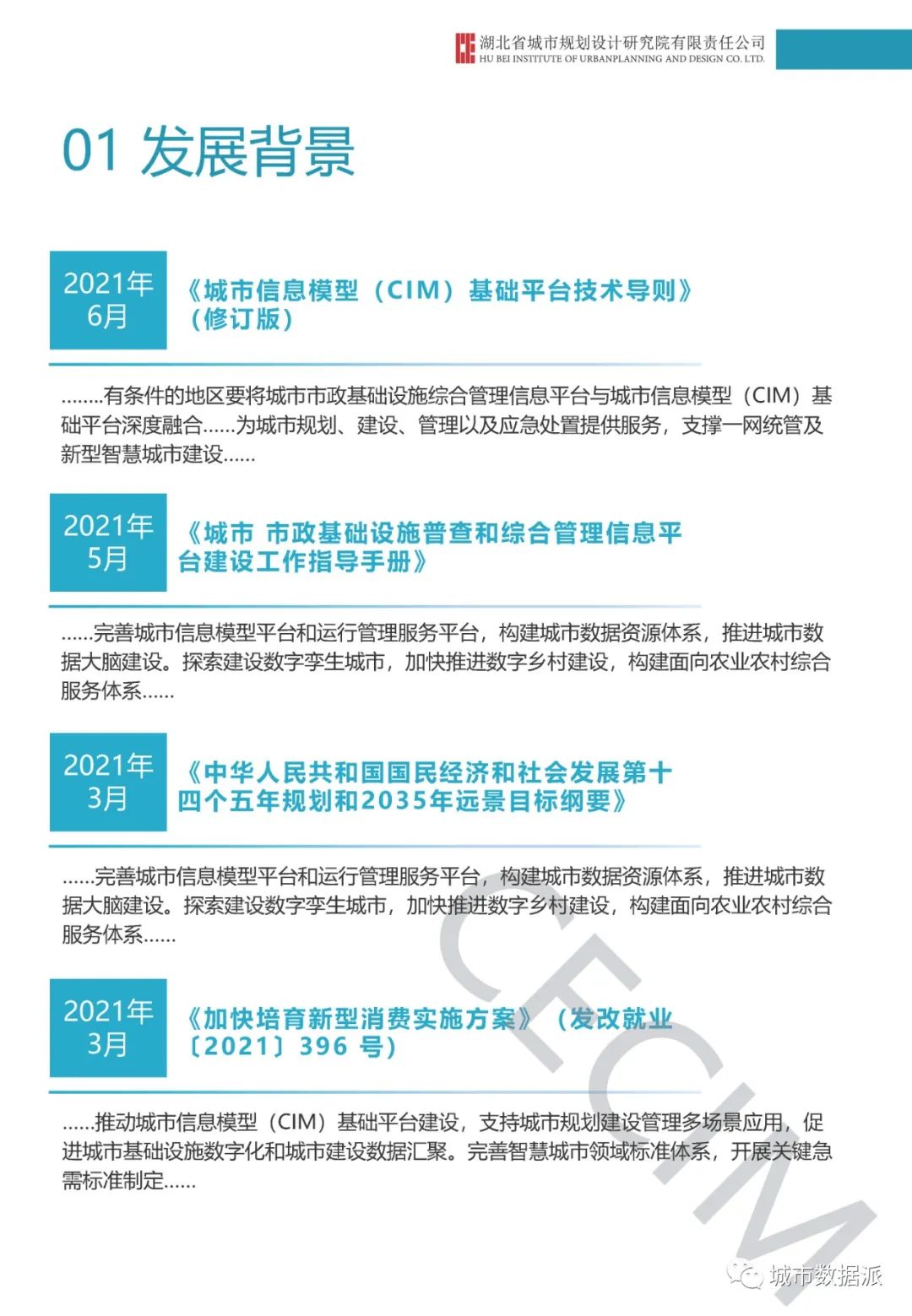 湖北省城市规划设计研究院有限责任公司
HU BEI INSTITUTE OF URBANPLANNING AND DESIGN CO. LTD.

01 发展背景

2021年 6月

《城市信息模型（CIM）基础平台技术导则》（修订版）

........有条件的地区要将城市市政基础设施综合管理信息平台与城市信息模型（CIM）基础平台深度融合......为城市规划、建设、管理以及应急处置提供服务，支撑一网统管及新型智慧城市建设......

2021年 5月

《城市 市政基础设施普查和综合管理信息平台建设工作指导手册》

......完善城市信息模型平台和运行管理服务平台，构建城市数据资源体系，推进城市数据大脑建设。探索建设数字孪生城市，加快推进数字乡村建设，构建面向农业农村综合服务体系......

2021年 3月

《中华人民共和国国民经济和社会发展第十四个五年规划和2035年远景目标纲要》

......完善城市信息模型平台和运行管理服务平台，构建城市数据资源体系，推进城市数据大脑建设。探索建设数字孪生城市，加快推进数字乡村建设，构建面向农业农村综合服务体系......

2021年 3月

《加快培育新型消费实施方案》（发改就业〔2021〕396 号）

......推动城市信息模型（CIM）基础平台建设，支持城市规划建设管理多场景应用，促进城市基础设施数字化和城市建设数据汇聚。完善智慧城市领域标准体系，开展关键急需标准制定......

CECIM

城市数据派